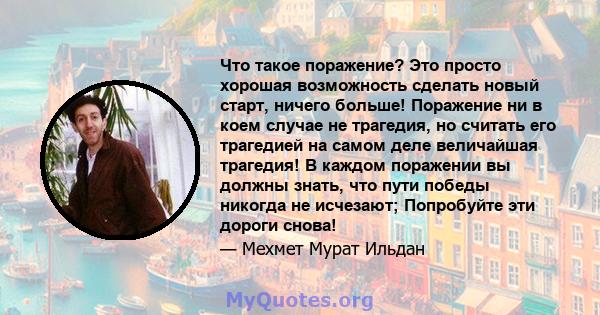 Что такое поражение? Это просто хорошая возможность сделать новый старт, ничего больше! Поражение ни в коем случае не трагедия, но считать его трагедией на самом деле величайшая трагедия! В каждом поражении вы должны знать, что пути победы никогда не исчезают; Попробуйте эти дороги снова!

— Мехмет Мурат Ильдан

MyQuotes.org